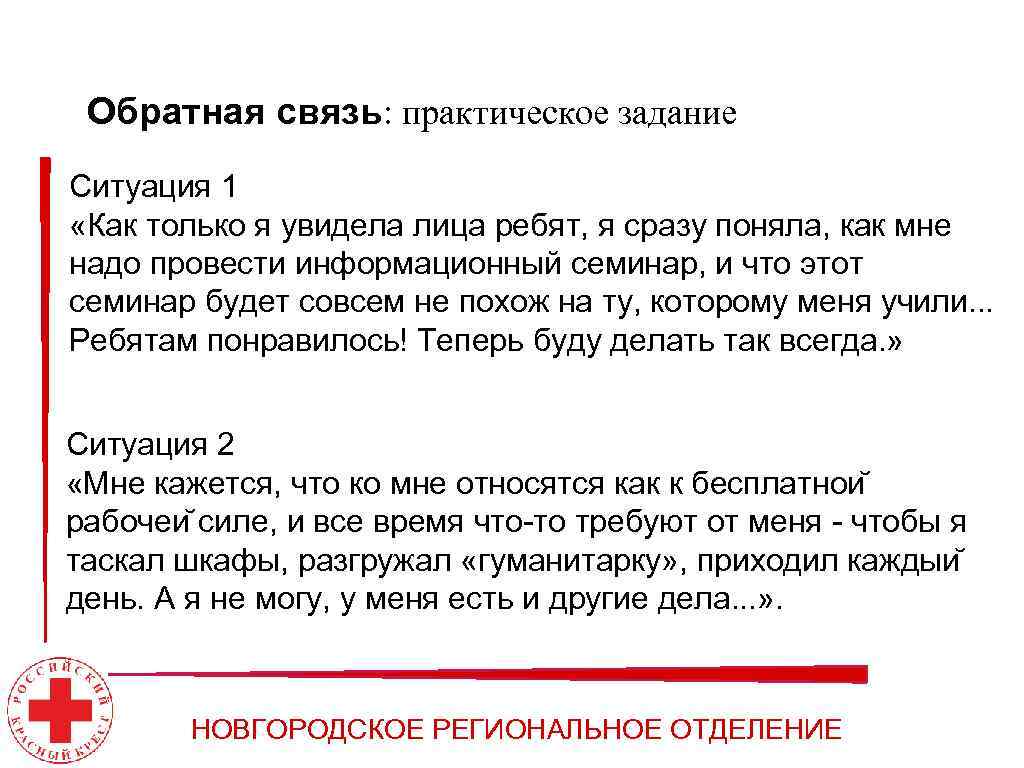 Обратная связь: практическое задание

Ситуация 1
«Как только я увидела лица ребят, я сразу поняла, как мне надо провести информационный семинар, и что этот семинар будет совсем не похож на ту, которому меня учили... Ребятам понравилось! Теперь буду делать так всегда.»

Ситуация 2
«Мне кажется, что ко мне относятся как к бесплатной рабочей силе, и все время что-то требуют от меня - чтобы я таскал шкафы, разгружал «гуманитарку», приходил каждый день. А я не могу, у меня есть и другие дела...».

РОССИЙСКИЙ КРАСНЫЙ КРЕСТ

НОВГОРОДСКОЕ РЕГИОНАЛЬНОЕ ОТДЕЛЕНИЕ